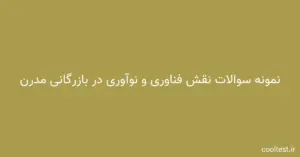 نمونه سوالات نقش فناوری و نوآوری در بازرگانی مدرن

cooltest.ir